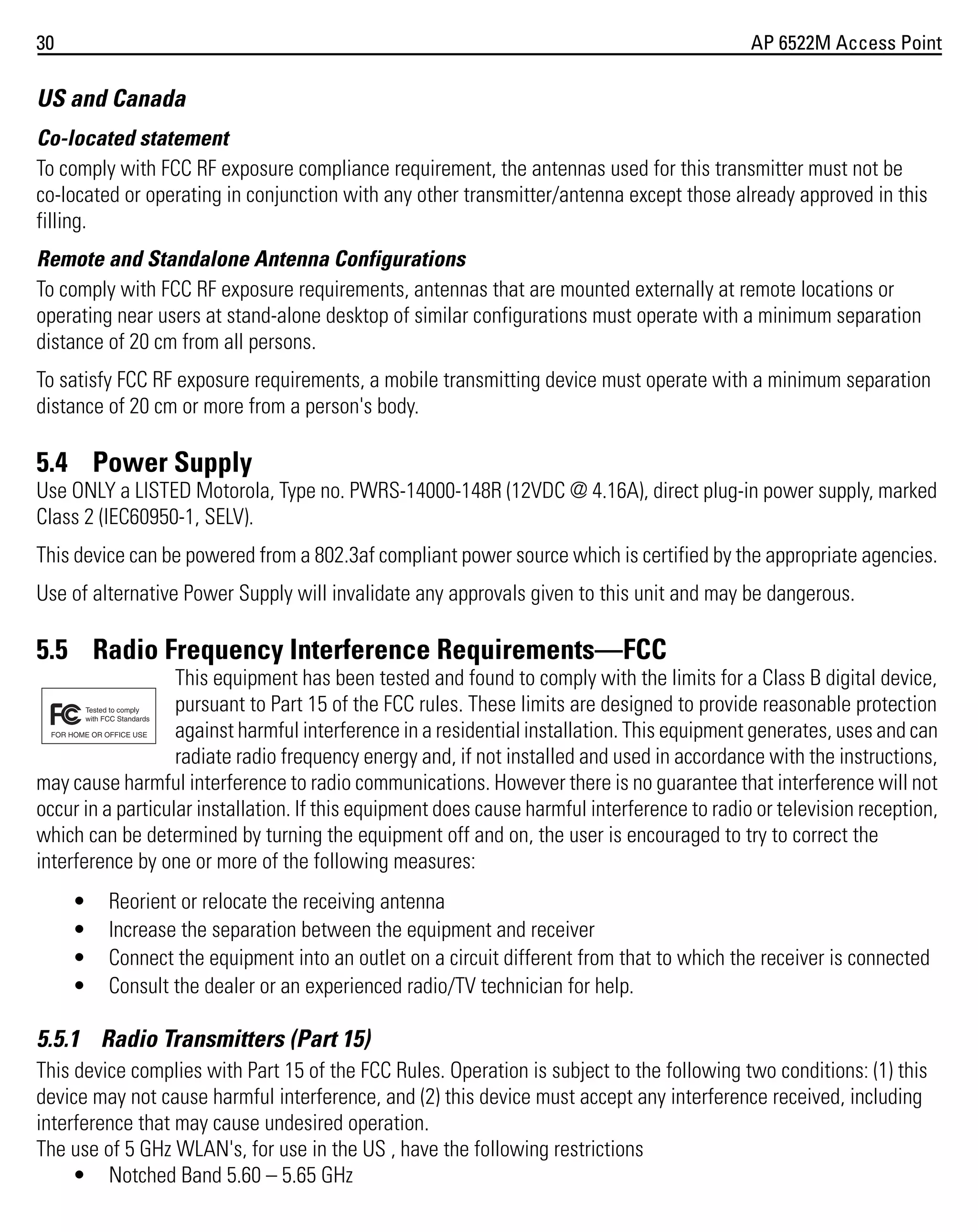 30 AP 6522M Access Point

US and Canada

Co-located statement

To comply with FCC RF exposure compliance requirement, the antennas used for this transmitter must not be co-located or operating in conjunction with any other transmitter/antenna except those already approved in this filling.

Remote and Standalone Antenna Configurations

To comply with FCC RF exposure requirements, antennas that are mounted externally at remote locations or operating near users at stand-alone desktop of similar configurations must operate with a minimum separation distance of 20 cm from all persons.

To satisfy FCC RF exposure requirements, a mobile transmitting device must operate with a minimum separation distance of 20 cm or more from a person's body.

5.4 Power Supply

Use ONLY a LISTED Motorola, Type no. PWRS-14000-148R (12VDC @ 4.16A), direct plug-in power supply, marked Class 2 (IEC60950-1, SELV).

This device can be powered from a 802.3af compliant power source which is certified by the appropriate agencies.

Use of alternative Power Supply will invalidate any approvals given to this unit and may be dangerous.

5.5 Radio Frequency Interference Requirements—FCC

FC Tested to comply with FCC Standards FOR HOME OR OFFICE USE

This equipment has been tested and found to comply with the limits for a Class B digital device, pursuant to Part 15 of the FCC rules. These limits are designed to provide reasonable protection against harmful interference in a residential installation. This equipment generates, uses and can radiate radio frequency energy and, if not installed and used in accordance with the instructions, may cause harmful interference to radio communications. However there is no guarantee that interference will not occur in a particular installation. If this equipment does cause harmful interference to radio or television reception, which can be determined by turning the equipment off and on, the user is encouraged to try to correct the interference by one or more of the following measures:

• Reorient or relocate the receiving antenna
• Increase the separation between the equipment and receiver
• Connect the equipment into an outlet on a circuit different from that to which the receiver is connected
• Consult the dealer or an experienced radio/TV technician for help.

5.5.1 Radio Transmitters (Part 15)

This device complies with Part 15 of the FCC Rules. Operation is subject to the following two conditions: (1) this device may not cause harmful interference, and (2) this device must accept any interference received, including interference that may cause undesired operation.
The use of 5 GHz WLAN's, for use in the US , have the following restrictions
• Notched Band 5.60 – 5.65 GHz